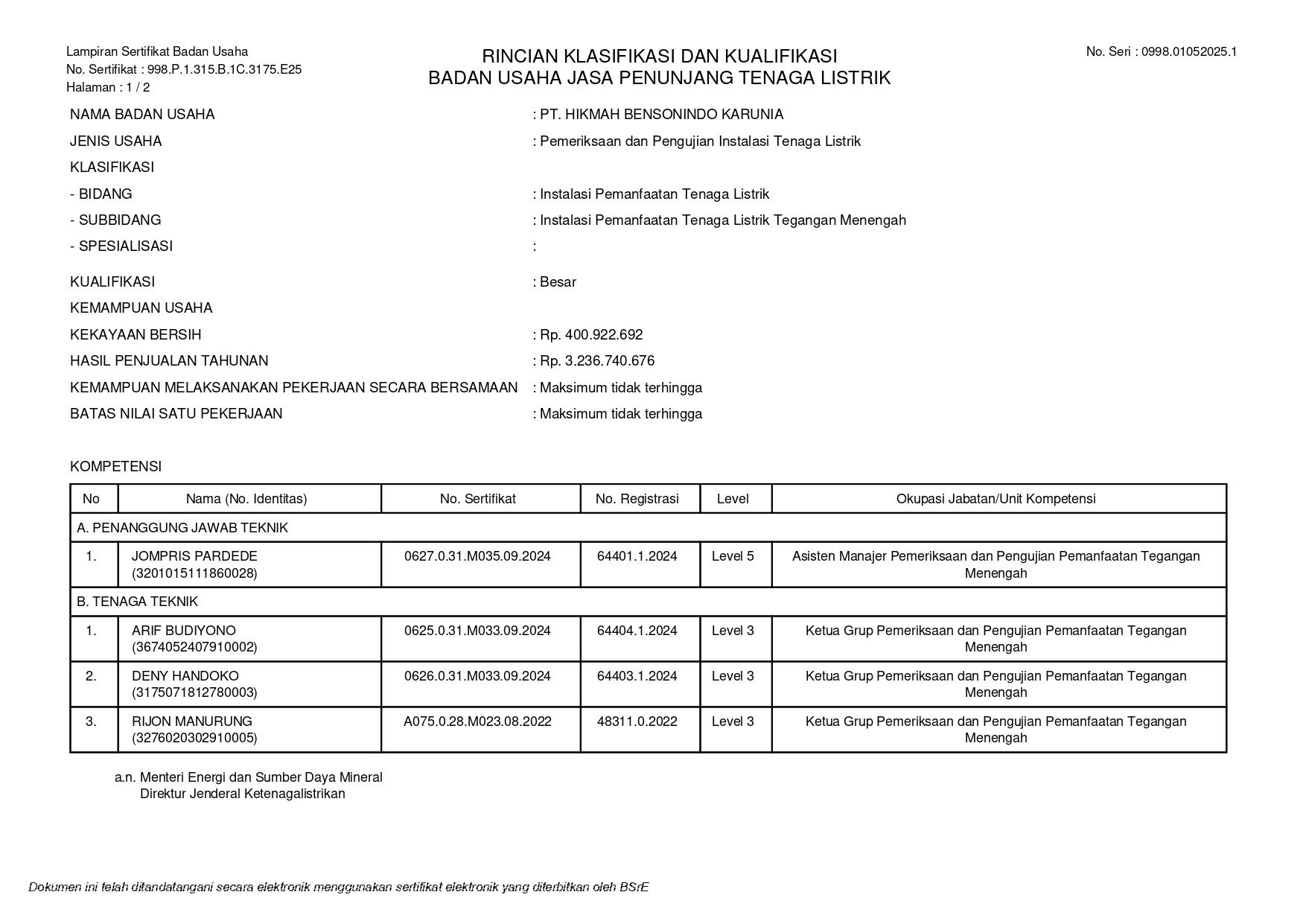 Lampiran Sertifikat Badan Usaha
No. Sertifikat : 998.P.1.315.B.1C.3175.E25
Halaman : 1 / 2

RINCIAN KLASIFIKASI DAN KUALIFIKASI
BADAN USAHA JASA PENUNJANG TENAGA LISTRIK

No. Seri : 0998.01052025.1

NAMA BADAN USAHA : PT. HIKMAH BENSONINDO KARUNIA
JENIS USAHA : Pemeriksaan dan Pengujian Instalasi Tenaga Listrik
KLASIFIKASI
- BIDANG : Instalasi Pemanfaatan Tenaga Listrik
- SUBBIDANG : Instalasi Pemanfaatan Tenaga Listrik Tegangan Menengah
- SPESIALISASI :

KUALIFIKASI : Besar
KEMAMPUAN USAHA
KEKAYAAN BERSIH : Rp. 400.922.692
HASIL PENJUALAN TAHUNAN : Rp. 3.236.740.676
KEMAMPUAN MELAKSANAKAN PEKERJAAN SECARA BERSAMAAN : Maksimum tidak terhingga
BATAS NILAI SATU PEKERJAAN : Maksimum tidak terhingga

KOMPETENSI

| No | Nama (No. Identitas) | No. Sertifikat | No. Registrasi | Level | Okupasi Jabatan/Unit Kompetensi |
|---|---|---|---|---|---|
| A. PENANGGUNG JAWAB TEKNIK | | | | | |
| 1. | JOMPRIS PARDEDE (3201015111860028) | 0627.0.31.M035.09.2024 | 64401.1.2024 | Level 5 | Asisten Manajer Pemeriksaan dan Pengujian Pemanfaatan Tegangan Menengah |
| B. TENAGA TEKNIK | | | | | |
| 1. | ARIF BUDIYONO (3674052407910002) | 0625.0.31.M033.09.2024 | 64404.1.2024 | Level 3 | Ketua Grup Pemeriksaan dan Pengujian Pemanfaatan Tegangan Menengah |
| 2. | DENY HANDOKO (3175071812780003) | 0626.0.31.M033.09.2024 | 64403.1.2024 | Level 3 | Ketua Grup Pemeriksaan dan Pengujian Pemanfaatan Tegangan Menengah |
| 3. | RIJON MANURUNG (3276020302910005) | A075.0.28.M023.08.2022 | 48311.0.2022 | Level 3 | Ketua Grup Pemeriksaan dan Pengujian Pemanfaatan Tegangan Menengah |

a.n. Menteri Energi dan Sumber Daya Mineral
Direktur Jenderal Ketenagalistrikan

Dokumen ini telah ditandatangani secara elektronik menggunakan sertifikat elektronik yang diterbitkan oleh BSrE